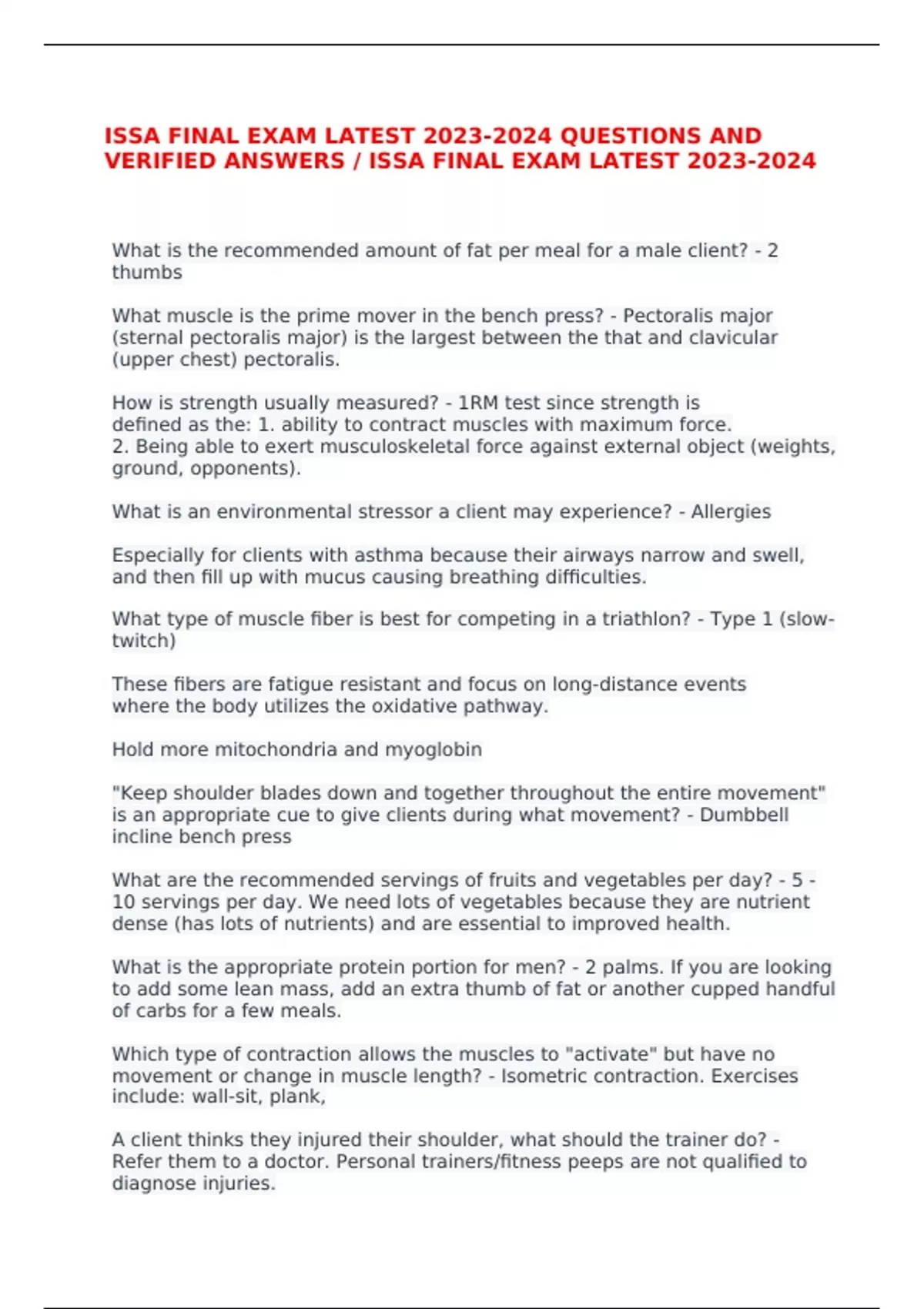 ISSA FINAL EXAM LATEST 2023-2024 QUESTIONS AND VERIFIED ANSWERS / ISSA FINAL EXAM LATEST 2023-2024

What is the recommended amount of fat per meal for a male client? - 2 thumbs

What muscle is the prime mover in the bench press? - Pectoralis major (sternal pectoralis major) is the largest between the that and clavicular (upper chest) pectoralis.

How is strength usually measured? - 1RM test since strength is defined as the: 1. ability to contract muscles with maximum force.
2. Being able to exert musculoskeletal force against external object (weights, ground, opponents).

What is an environmental stressor a client may experience? - Allergies

Especially for clients with asthma because their airways narrow and swell, and then fill up with mucus causing breathing difficulties.

What type of muscle fiber is best for competing in a triathlon? - Type 1 (slow-twitch)

These fibers are fatigue resistant and focus on long-distance events where the body utilizes the oxidative pathway.

Hold more mitochondria and myoglobin

"Keep shoulder blades down and together throughout the entire movement" is an appropriate cue to give clients during what movement? - Dumbbell incline bench press

What are the recommended servings of fruits and vegetables per day? - 5 - 10 servings per day. We need lots of vegetables because they are nutrient dense (has lots of nutrients) and are essential to improved health.

What is the appropriate protein portion for men? - 2 palms. If you are looking to add some lean mass, add an extra thumb of fat or another cupped handful of carbs for a few meals.

Which type of contraction allows the muscles to "activate" but have no movement or change in muscle length? - Isometric contraction. Exercises include: wall-sit, plank,

A client thinks they injured their shoulder, what should the trainer do? - Refer them to a doctor. Personal trainers/fitness peeps are not qualified to diagnose injuries.